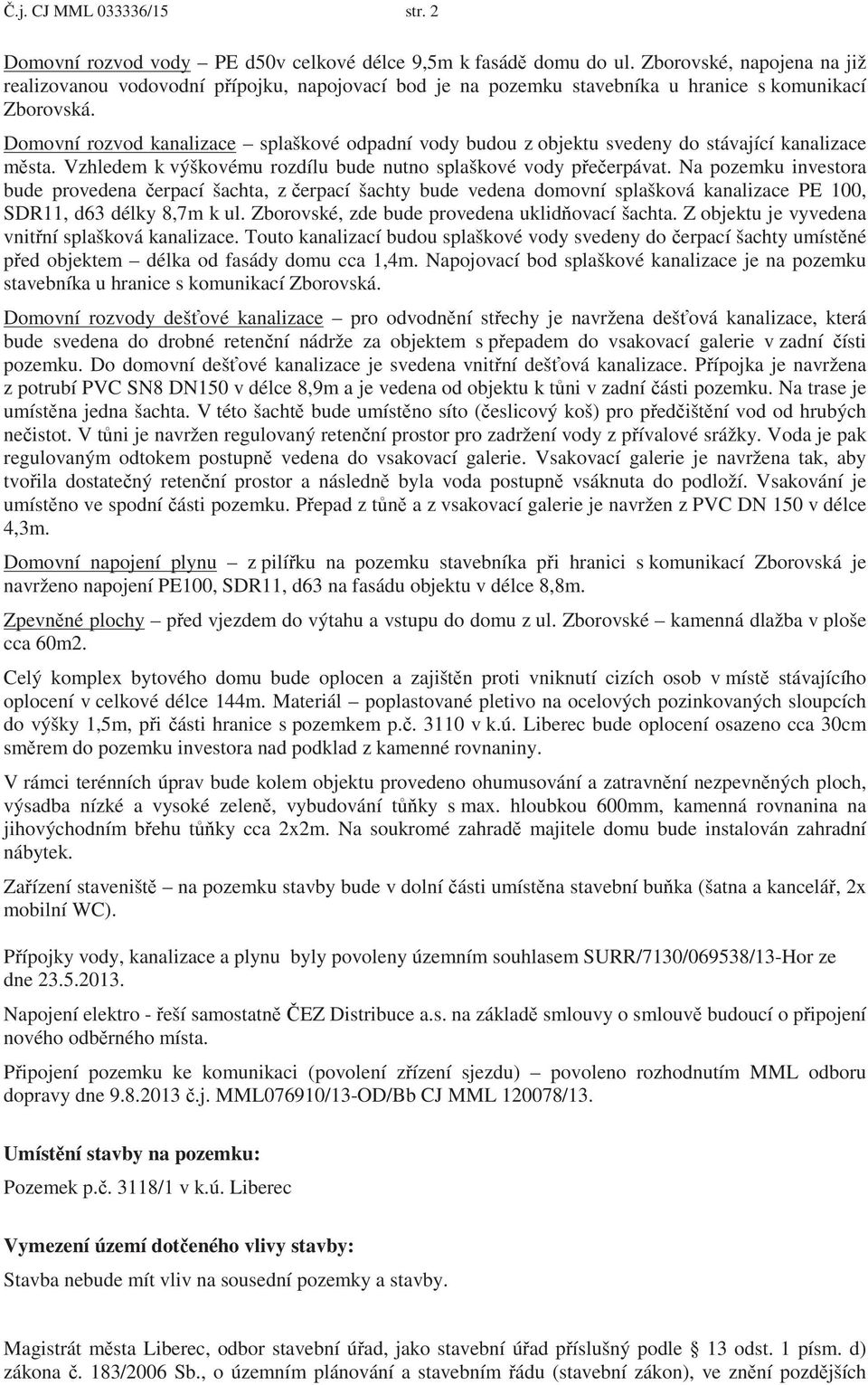 Č.j. CJ MML 033336/15 str. 2

Domovní rozvod vody – PE d50v celkové délce 9,5m k fasádě domu do ul. Zborovské, napojena na již realizovanou vodovodní přípojku, napojovací bod je na pozemku stavebníka u hranice s komunikací Zborovská.

Domovní rozvod kanalizace – splaškové odpadní vody budou z objektu svedeny do stávající kanalizace města. Vzhledem k výškovému rozdílu bude nutno splaškové vody přečerpávat. Na pozemku investora bude provedena čerpací šachta, z čerpací šachty bude vedena domovní splašková kanalizace PE 100, SDR11, d63 délky 8,7m k ul. Zborovské, zde bude provedena uklidňovací šachta. Z objektu je vyvedena vnitřní splašková kanalizace. Touto kanalizací budou splaškové vody svedeny do čerpací šachty umístěné před objektem – délka od fasády domu cca 1,4m. Napojovací bod splaškové kanalizace je na pozemku stavebníka u hranice s komunikací Zborovská.

Domovní rozvody dešťové kanalizace – pro odvodnění střechy je navržena dešťová kanalizace, která bude svedena do drobné retenční nádrže za objektem s přepadem do vsakovací galerie v zadní čísti pozemku. Do domovní dešťové kanalizace je svedena vnitřní dešťová kanalizace. Přípojka je navržena z potrubí PVC SN8 DN150 v délce 8,9m a je vedena od objektu k tůni v zadní části pozemku. Na trase je umístěna jedna šachta. V této šachtě bude umístěno síto (česlicový koš) pro předčištění vod od hrubých nečistot. V tůni je navržen regulovaný retenční prostor pro zadržení vody z přívalové srážky. Voda je pak regulovaným odtokem postupně vedena do vsakovací galerie. Vsakovací galerie je navržena tak, aby tvořila dostatečný retenční prostor a následně byla voda postupně vsáknuta do podloží. Vsakování je umístěno ve spodní části pozemku. Přepad z tůně a z vsakovací galerie je navržen z PVC DN 150 v délce 4,3m.

Domovní napojení plynu – z pilířku na pozemku stavebníka při hranici s komunikací Zborovská je navrženo napojení PE100, SDR11, d63 na fasádu objektu v délce 8,8m.

Zpevněné plochy – před vjezdem do výtahu a vstupu do domu z ul. Zborovské – kamenná dlažba v ploše cca 60m2.

Celý komplex bytového domu bude oplocen a zajištěn proti vniknutí cizích osob v místě stávajícího oplocení v celkové délce 144m. Materiál – poplastované pletivo na ocelových pozinkovaných sloupcích do výšky 1,5m, při části hranice s pozemkem p.č. 3110 v k.ú. Liberec bude oplocení osazeno cca 30cm směrem do pozemku investora nad podklad z kamenné rovnaniny.

V rámci terénních úprav bude kolem objektu provedeno ohumusování a zatravnění nezpevněných ploch, výsadba nízké a vysoké zeleně, vybudování tůňky s max. hloubkou 600mm, kamenná rovnanina na jihovýchodním břehu tůňky cca 2x2m. Na soukromé zahradě majitele domu bude instalován zahradní nábytek.

Zařízení staveniště – na pozemku stavby bude v dolní části umístěna stavební buňka (šatna a kancelář, 2x mobilní WC).

Přípojky vody, kanalizace a plynu byly povoleny územním souhlasem SURR/7130/069538/13-Hor ze dne 23.5.2013.

Napojení elektro - řeší samostatně ČEZ Distribuce a.s. na základě smlouvy o smlouvě budoucí o připojení nového odběrného místa.

Připojení pozemku ke komunikaci (povolení zřízení sjezdu) – povoleno rozhodnutím MML odboru dopravy dne 9.8.2013 č.j. MML076910/13-OD/Bb CJ MML 120078/13.

Umístění stavby na pozemku:

Pozemek p.č. 3118/1 v k.ú. Liberec

Vymezení území dotčeného vlivy stavby:

Stavba nebude mít vliv na sousední pozemky a stavby.

Magistrát města Liberec, odbor stavební úřad, jako stavební úřad příslušný podle § 13 odst. 1 písm. d) zákona č. 183/2006 Sb., o územním plánování a stavebním řádu (stavební zákon), ve znění pozdějších